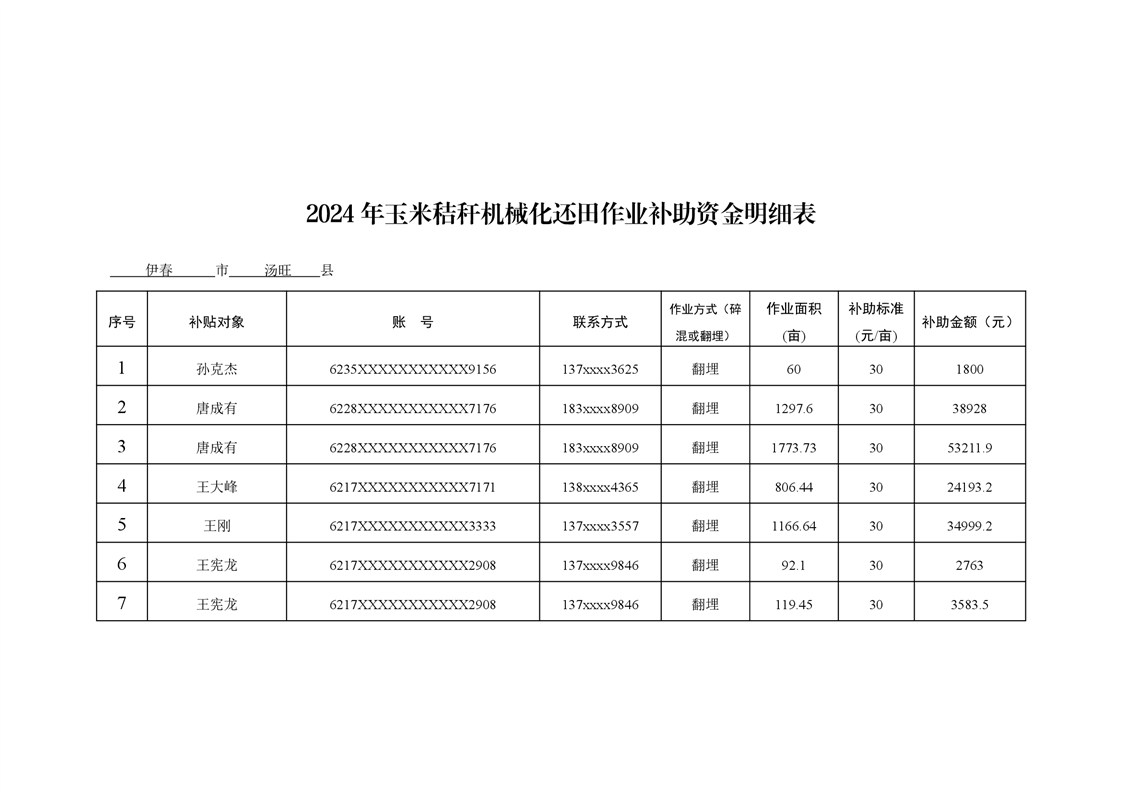 2024 年玉米秸秆机械化还田作业补助资金明细表

伊春 市 汤旺 县

| 序号 | 补贴对象 | 账 号 | 联系方式 | 作业方式（碎混或翻埋） | 作业面积（亩） | 补助标准（元/亩） | 补助金额（元） |
|---|---|---|---|---|---|---|---|
| 1 | 孙克杰 | 6235XXXXXXXXXXX9156 | 137xxxx3625 | 翻埋 | 60 | 30 | 1800 |
| 2 | 唐成有 | 6228XXXXXXXXXXX7176 | 183xxxx8909 | 翻埋 | 1297.6 | 30 | 38928 |
| 3 | 唐成有 | 6228XXXXXXXXXXX7176 | 183xxxx8909 | 翻埋 | 1773.73 | 30 | 53211.9 |
| 4 | 王大峰 | 6217XXXXXXXXXXX7171 | 138xxxx4365 | 翻埋 | 806.44 | 30 | 24193.2 |
| 5 | 王刚 | 6217XXXXXXXXXXX3333 | 137xxxx3557 | 翻埋 | 1166.64 | 30 | 34999.2 |
| 6 | 王宪龙 | 6217XXXXXXXXXXX2908 | 137xxxx9846 | 翻埋 | 92.1 | 30 | 2763 |
| 7 | 王宪龙 | 6217XXXXXXXXXXX2908 | 137xxxx9846 | 翻埋 | 119.45 | 30 | 3583.5 |